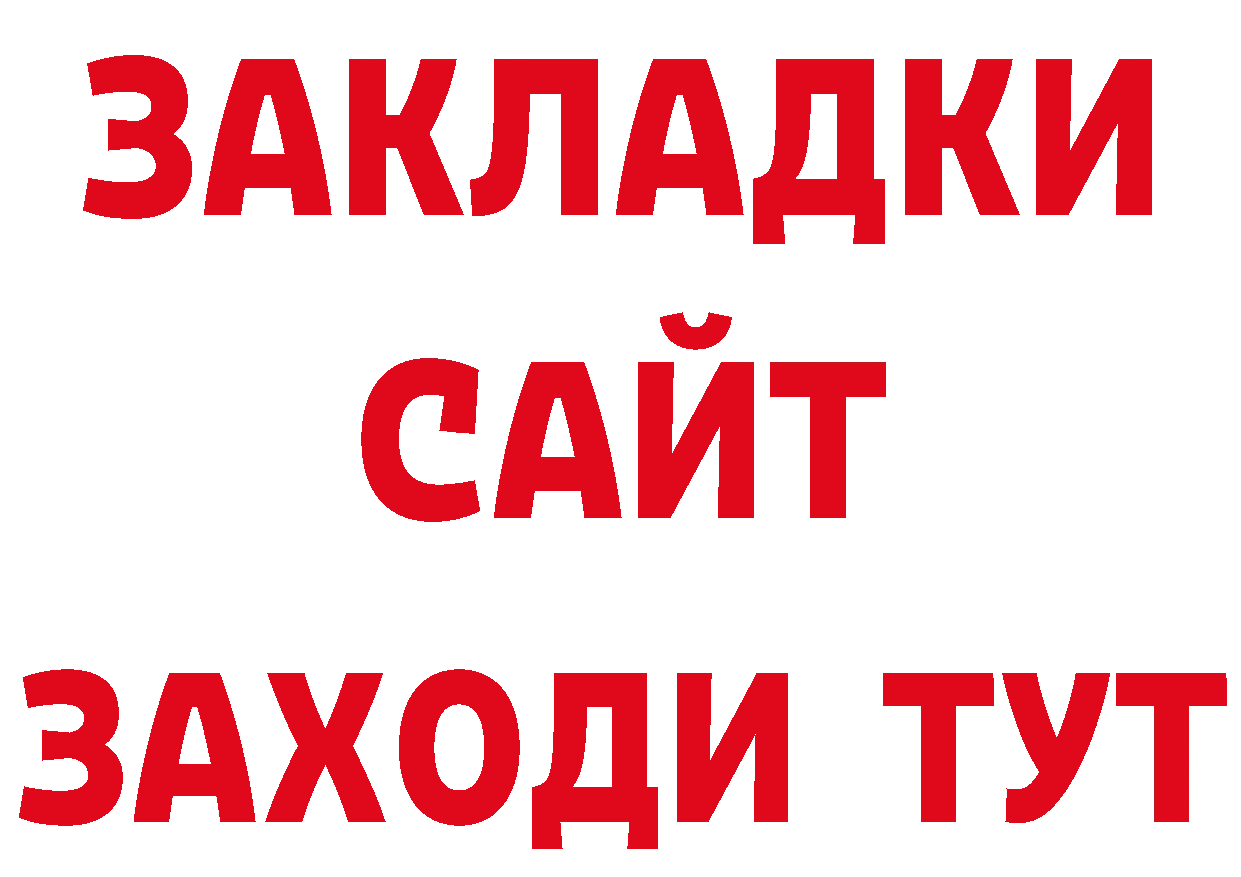 ЗАКЛАДКИ
САЙТ
ЗАХОДИ ТУТ